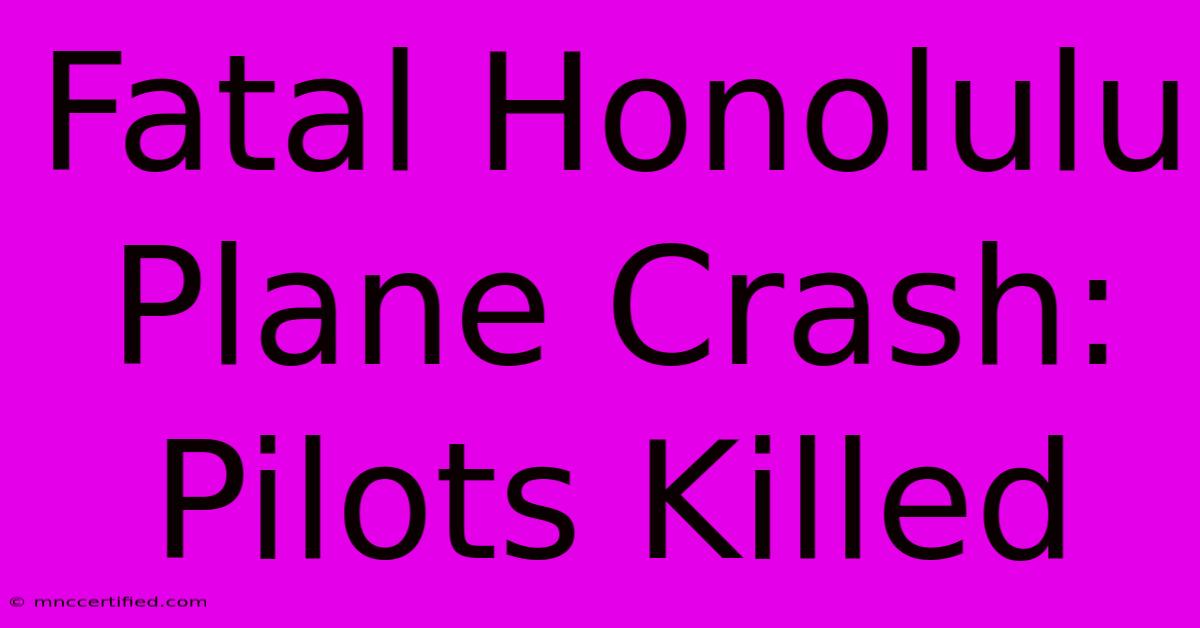 Fatal Honolulu Plane Crash: Pilots Killed

© mnccertified.com